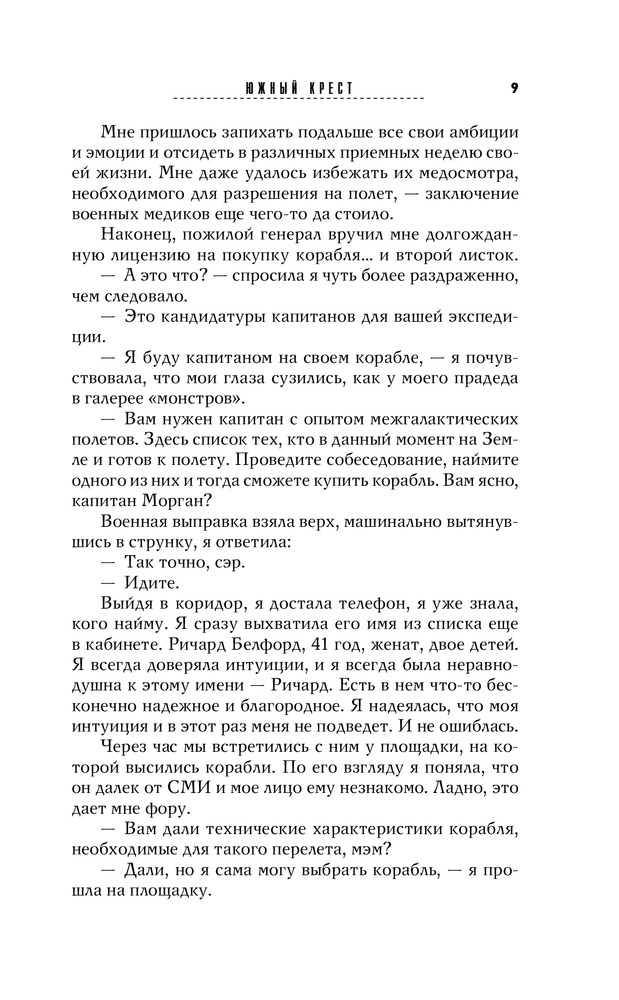 ЮЖНЫЙ КРЕСТ 9

Мне пришлось запихать подальше все свои амбиции и эмоции и отсидеть в различных приемных неделю своей жизни. Мне даже удалось избежать их медосмотра, необходимого для разрешения на полет, — заключение военных медиков еще чего-то да стоило.

Наконец, пожилой генерал вручил мне долгожданную лицензию на покупку корабля... и второй листок.

— А это что? — спросила я чуть более раздраженно, чем следовало.

— Это кандидатуры капитанов для вашей экспедиции.

— Я буду капитаном на своем корабле, — я почувствовала, что мои глаза сузились, как у моего прадеда в галерее «монстров».

— Вам нужен капитан с опытом межгалактических полетов. Здесь список тех, кто в данный момент на Земле и готов к полету. Проведите собеседование, наймите одного из них и тогда сможете купить корабль. Вам ясно, капитан Морган?

Военная выправка взяла верх, машинально вытянувшись в струнку, я ответила:

— Так точно, сэр.

— Идите.

Выйдя в коридор, я достала телефон, я уже знала, кого найму. Я сразу выхватила его имя из списка еще в кабинете. Ричард Белфорд, 41 год, женат, двое детей. Я всегда доверяла интуиции, и я всегда была неравнодушна к этому имени — Ричард. Есть в нем что-то бесконечно надежное и благородное. Я надеялась, что моя интуиция и в этот раз меня не подведет. И не ошиблась.

Через час мы встретились с ним у площадки, на которой высились корабли. По его взгляду я поняла, что он далек от СМИ и мое лицо ему незнакомо. Ладно, это дает мне фору.

— Вам дали технические характеристики корабля, необходимые для такого перелета, мэм?

— Дали, но я сама могу выбрать корабль, — я прошла на площадку.